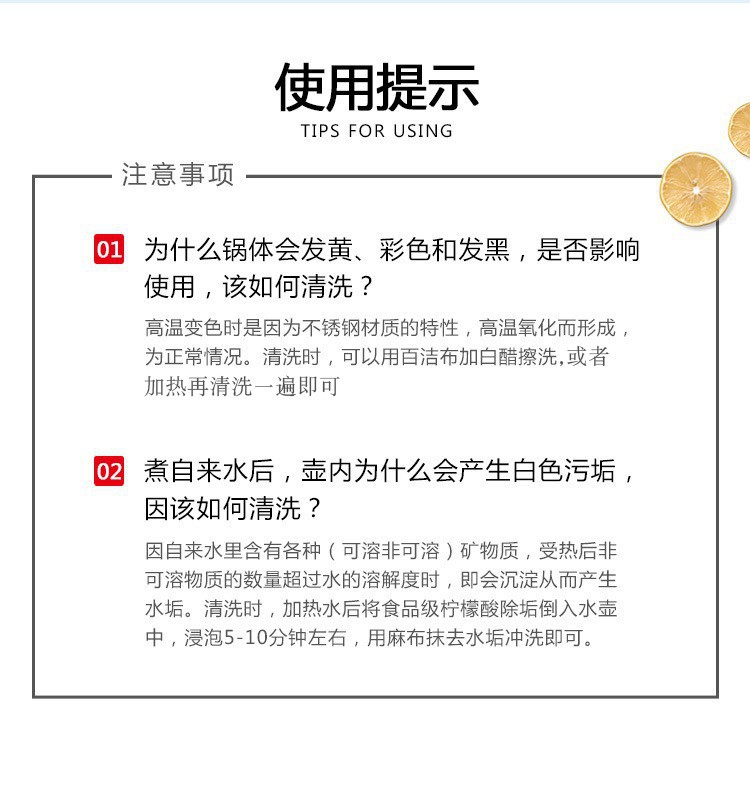 使用提示
TIPS FOR USING

注意事项

01 为什么锅体会发黄、彩色和发黑，是否影响使用，该如何清洗？

高温变色时是因为不锈钢材质的特性，高温氧化而形成，为正常情况。清洗时，可以用百洁布加白醋擦洗,或者加热再清洗一遍即可

02 煮自来水后，壶内为什么会产生白色污垢，因该如何清洗？

因自来水里含有各种（可溶非可溶）矿物质，受热后非可溶物质的数量超过水的溶解度时，即会沉淀从而产生水垢。清洗时，加热水后将食品级柠檬酸除垢倒入水壶中，浸泡5-10分钟左右，用麻布抹去水垢冲洗即可。